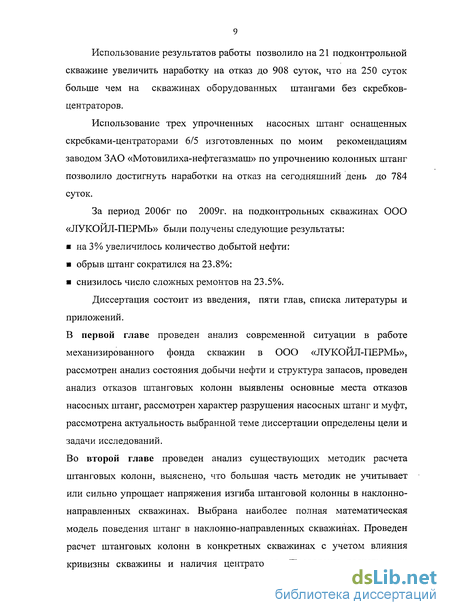 9

Использование результатов работы позволило на 21 подконтрольной скважине увеличить наработку на отказ до 908 суток, что на 250 суток больше чем на скважинах оборудованных штангами без скребков-центраторов.

Использование трех упрочненных насосных штанг оснащенных скребками-центраторами 6/5 изготовленных по моим рекомендациям заводом ЗАО «Мотовилиха-нефтегазмаш» по упрочнению колонных штанг позволило достигнуть наработки на отказ на сегодняшний день до 784 суток.

За период 2006г по 2009г. на подконтрольных скважинах ООО «ЛУКОЙЛ-ПЕРМЬ» были получены следующие результаты:

▪ на 3% увеличилось количество добытой нефти:

▪ обрыв штанг сократился на 23.8%:

▪ снизилось число сложных ремонтов на 23.5%.

Диссертация состоит из введения, пяти глав, списка литературы и приложений.

В первой главе проведен анализ современной ситуации в работе механизированного фонда скважин в ООО «ЛУКОЙЛ-ПЕРМЬ», рассмотрен анализ состояния добычи нефти и структура запасов, проведен анализ отказов штанговых колонн выявлены основные места отказов насосных штанг, рассмотрен характер разрушения насосных штанг и муфт, рассмотрена актуальность выбранной теме диссертации определены цели и задачи исследований.

Во второй главе проведен анализ существующих методик расчета штанговых колонн, выяснено, что большая часть методик не учитывает или сильно упрощает напряжения изгиба штанговой колонны в наклонно-направленных скважинах. Выбрана наиболее полная математическая модель поведения штанг в наклонно-направленных скважинах. Проведен расчет штанговых колонн в конкретных скважинах с учетом влияния кривизны скважины и наличия центрато

dsLib.net
библиотека диссертаций